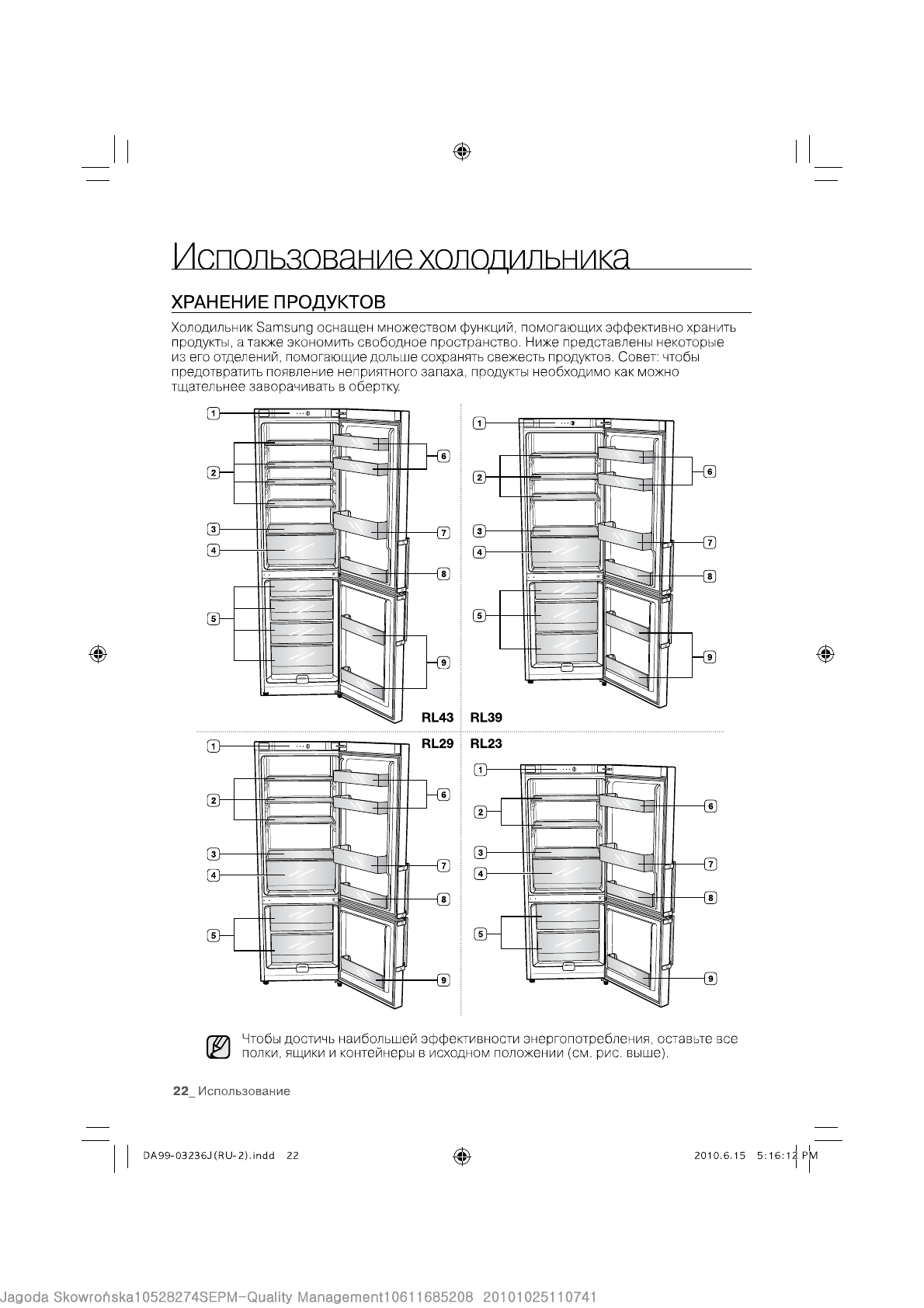 Использование холодильника

ХРАНЕНИЕ ПРОДУКТОВ

Холодильник Samsung оснащен множеством функций, помогающих эффективно хранить продукты, а также экономить свободное пространство. Ниже представлены некоторые из его отделений, помогающие дольше сохранять свежесть продуктов. Совет: чтобы предотвратить появление неприятного запаха, продукты необходимо как можно тщательнее заворачивать в обертку.

1
2
3
4
5
6
7
8
9
RL43

1
2
3
4
5
6
7
8
9
RL39

1
2
3
4
5
6
7
8
9
RL29

1
2
3
4
5
6
7
8
9
RL23

Чтобы достичь наибольшей эффективности энергопотребления, оставьте все полки, ящики и контейнеры в исходном положении (см. рис. выше).

22_ Использование

DA99-03236J(RU-2).indd 22

2010.6.15 5:16:12 PM

Jagoda Skowrońska10528274SEPM-Quality Management10611685208 20101025110741